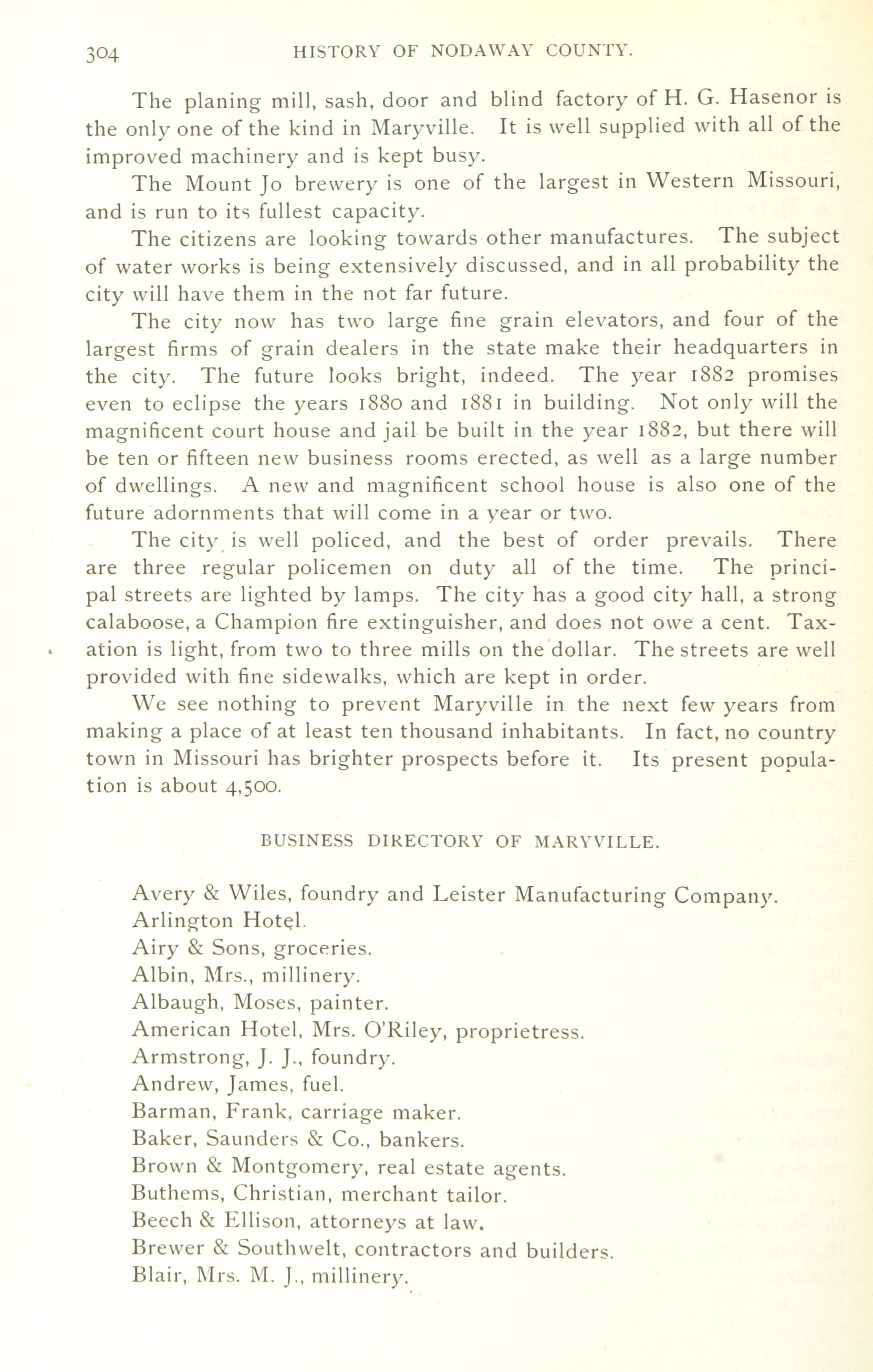 304 HISTORY OF NODAWAY COUNTY.

The planing mill, sash, door and blind factory of H. G. Hasenor is the only one of the kind in Maryville. It is well supplied with all of the improved machinery and is kept busy.

The Mount Jo brewery is one of the largest in Western Missouri, and is run to its fullest capacity.

The citizens are looking towards other manufactures. The subject of water works is being extensively discussed, and in all probability the city will have them in the not far future.

The city now has two large fine grain elevators, and four of the largest firms of grain dealers in the state make their headquarters in the city. The future looks bright, indeed. The year 1882 promises even to eclipse the years 1880 and 1881 in building. Not only will the magnificent court house and jail be built in the year 1882, but there will be ten or fifteen new business rooms erected, as well as a large number of dwellings. A new and magnificent school house is also one of the future adornments that will come in a year or two.

The city is well policed, and the best of order prevails. There are three regular policemen on duty all of the time. The principal streets are lighted by lamps. The city has a good city hall, a strong calaboose, a Champion fire extinguisher, and does not owe a cent. Taxation is light, from two to three mills on the dollar. The streets are well provided with fine sidewalks, which are kept in order.

We see nothing to prevent Maryville in the next few years from making a place of at least ten thousand inhabitants. In fact, no country town in Missouri has brighter prospects before it. Its present population is about 4,500.

BUSINESS DIRECTORY OF MARYVILLE.

Avery & Wiles, foundry and Leister Manufacturing Company.
Arlington Hotel.
Airy & Sons, groceries.
Albin, Mrs., millinery.
Albaugh, Moses, painter.
American Hotel, Mrs. O'Riley, proprietress.
Armstrong, J. J., foundry.
Andrew, James, fuel.
Barman, Frank, carriage maker.
Baker, Saunders & Co., bankers.
Brown & Montgomery, real estate agents.
Buthems, Christian, merchant tailor.
Beech & Ellison, attorneys at law.
Brewer & Southwelt, contractors and builders.
Blair, Mrs. M. J., millinery.